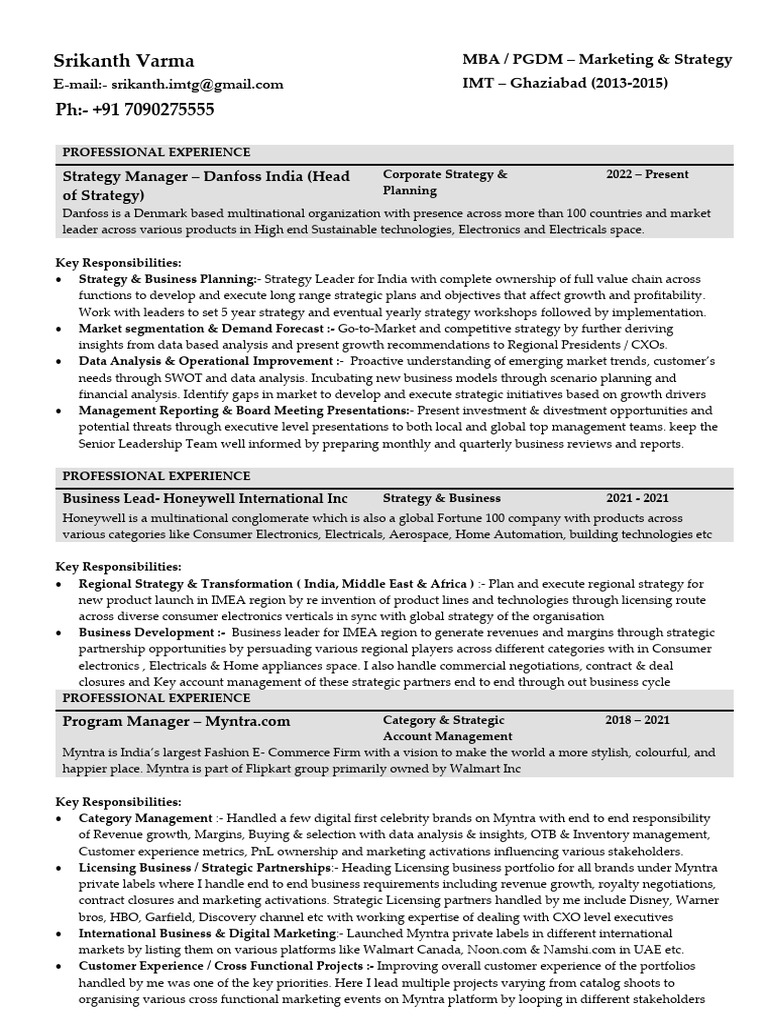 Srikanth Varma
E-mail:- srikanth.imtg@gmail.com
Ph:- +91 7090275555

MBA / PGDM – Marketing & Strategy
IMT – Ghaziabad (2013-2015)

PROFESSIONAL EXPERIENCE

Strategy Manager – Danfoss India (Head of Strategy)
Corporate Strategy & Planning
2022 – Present

Danfoss is a Denmark based multinational organization with presence across more than 100 countries and market leader across various products in High end Sustainable technologies, Electronics and Electricals space.

Key Responsibilities:
• Strategy & Business Planning:- Strategy Leader for India with complete ownership of full value chain across functions to develop and execute long range strategic plans and objectives that affect growth and profitability. Work with leaders to set 5 year strategy and eventual yearly strategy workshops followed by implementation.
• Market segmentation & Demand Forecast :- Go-to-Market and competitive strategy by further deriving insights from data based analysis and present growth recommendations to Regional Presidents / CXOs.
• Data Analysis & Operational Improvement :- Proactive understanding of emerging market trends, customer's needs through SWOT and data analysis. Incubating new business models through scenario planning and financial analysis. Identify gaps in market to develop and execute strategic initiatives based on growth drivers
• Management Reporting & Board Meeting Presentations:- Present investment & divestment opportunities and potential threats through executive level presentations to both local and global top management teams. keep the Senior Leadership Team well informed by preparing monthly and quarterly business reviews and reports.

PROFESSIONAL EXPERIENCE

Business Lead- Honeywell International Inc
Strategy & Business
2021 - 2021

Honeywell is a multinational conglomerate which is also a global Fortune 100 company with products across various categories like Consumer Electronics, Electricals, Aerospace, Home Automation, building technologies etc

Key Responsibilities:
• Regional Strategy & Transformation ( India, Middle East & Africa ) :- Plan and execute regional strategy for new product launch in IMEA region by re invention of product lines and technologies through licensing route across diverse consumer electronics verticals in sync with global strategy of the organisation
• Business Development :- Business leader for IMEA region to generate revenues and margins through strategic partnership opportunities by persuading various regional players across different categories with in Consumer electronics , Electricals & Home appliances space. I also handle commercial negotiations, contract & deal closures and Key account management of these strategic partners end to end through out business cycle

PROFESSIONAL EXPERIENCE

Program Manager – Myntra.com
Category & Strategic Account Management
2018 – 2021

Myntra is India's largest Fashion E- Commerce Firm with a vision to make the world a more stylish, colourful, and happier place. Myntra is part of Flipkart group primarily owned by Walmart Inc

Key Responsibilities:
• Category Management :- Handled a few digital first celebrity brands on Myntra with end to end responsibility of Revenue growth, Margins, Buying & selection with data analysis & insights, OTB & Inventory management, Customer experience metrics, PnL ownership and marketing activations influencing various stakeholders.
• Licensing Business / Strategic Partnerships:- Heading Licensing business portfolio for all brands under Myntra private labels where I handle end to end business requirements including revenue growth, royalty negotiations, contract closures and marketing activations. Strategic Licensing partners handled by me include Disney, Warner bros, HBO, Garfield, Discovery channel etc with working expertise of dealing with CXO level executives
• International Business & Digital Marketing:- Launched Myntra private labels in different international markets by listing them on various platforms like Walmart Canada, Noon.com & Namshi.com in UAE etc.
• Customer Experience / Cross Functional Projects :- Improving overall customer experience of the portfolios handled by me was one of the key priorities. Here I lead multiple projects varying from catalog shoots to organising various cross functional marketing events on Myntra platform by looping in different stakeholders